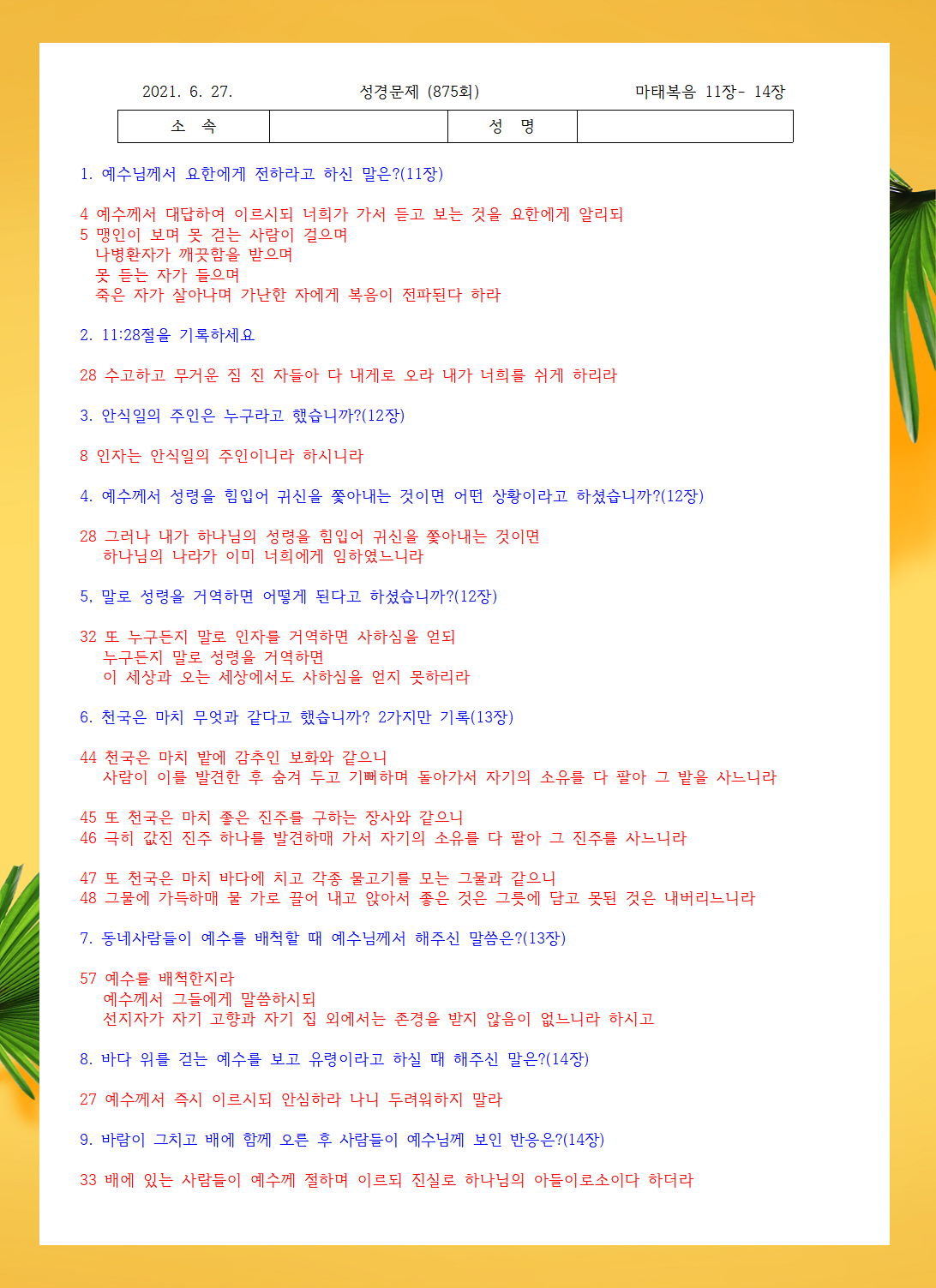 2021. 6. 27. 성경문제 (875회) 마태복음 11장- 14장

| 소 속 | | 성 명 | |
|---|---|---|---|

1. 예수님께서 요한에게 전하라고 하신 말은?(11장)

4 예수께서 대답하여 이르시되 너희가 가서 듣고 보는 것을 요한에게 알리되
5 맹인이 보며 못 걷는 사람이 걸으며
나병환자가 깨끗함을 받으며
못 듣는 자가 들으며
죽은 자가 살아나며 가난한 자에게 복음이 전파된다 하라

2. 11:28절을 기록하세요

28 수고하고 무거운 짐 진 자들아 다 내게로 오라 내가 너희를 쉬게 하리라

3. 안식일의 주인은 누구라고 했습니까?(12장)

8 인자는 안식일의 주인이니라 하시니라

4. 예수께서 성령을 힘입어 귀신을 쫓아내는 것이면 어떤 상황이라고 하셨습니까?(12장)

28 그러나 내가 하나님의 성령을 힘입어 귀신을 쫓아내는 것이면
하나님의 나라가 이미 너희에게 임하였느니라

5. 말로 성령을 거역하면 어떻게 된다고 하셨습니까?(12장)

32 또 누구든지 말로 인자를 거역하면 사하심을 얻되
누구든지 말로 성령을 거역하면
이 세상과 오는 세상에서도 사하심을 얻지 못하리라

6. 천국은 마치 무엇과 같다고 했습니까? 2가지만 기록(13장)

44 천국은 마치 밭에 감추인 보화와 같으니
사람이 이를 발견한 후 숨겨 두고 기뻐하며 돌아가서 자기의 소유를 다 팔아 그 밭을 사느니라

45 또 천국은 마치 좋은 진주를 구하는 장사와 같으니
46 극히 값진 진주 하나를 발견하매 가서 자기의 소유를 다 팔아 그 진주를 사느니라

47 또 천국은 마치 바다에 치고 각종 물고기를 모는 그물과 같으니
48 그물에 가득하매 물 가로 끌어 내고 앉아서 좋은 것은 그릇에 담고 못된 것은 내버리느니라

7. 동네사람들이 예수를 배척할 때 예수님께서 해주신 말씀은?(13장)

57 예수를 배척한지라
예수께서 그들에게 말씀하시되
선지자가 자기 고향과 자기 집 외에서는 존경을 받지 않음이 없느니라 하시고

8. 바다 위를 걷는 예수를 보고 유령이라고 하실 때 해주신 말은?(14장)

27 예수께서 즉시 이르시되 안심하라 나니 두려워하지 말라

9. 바람이 그치고 배에 함께 오른 후 사람들이 예수님께 보인 반응은?(14장)

33 배에 있는 사람들이 예수께 절하며 이르되 진실로 하나님의 아들이로소이다 하더라